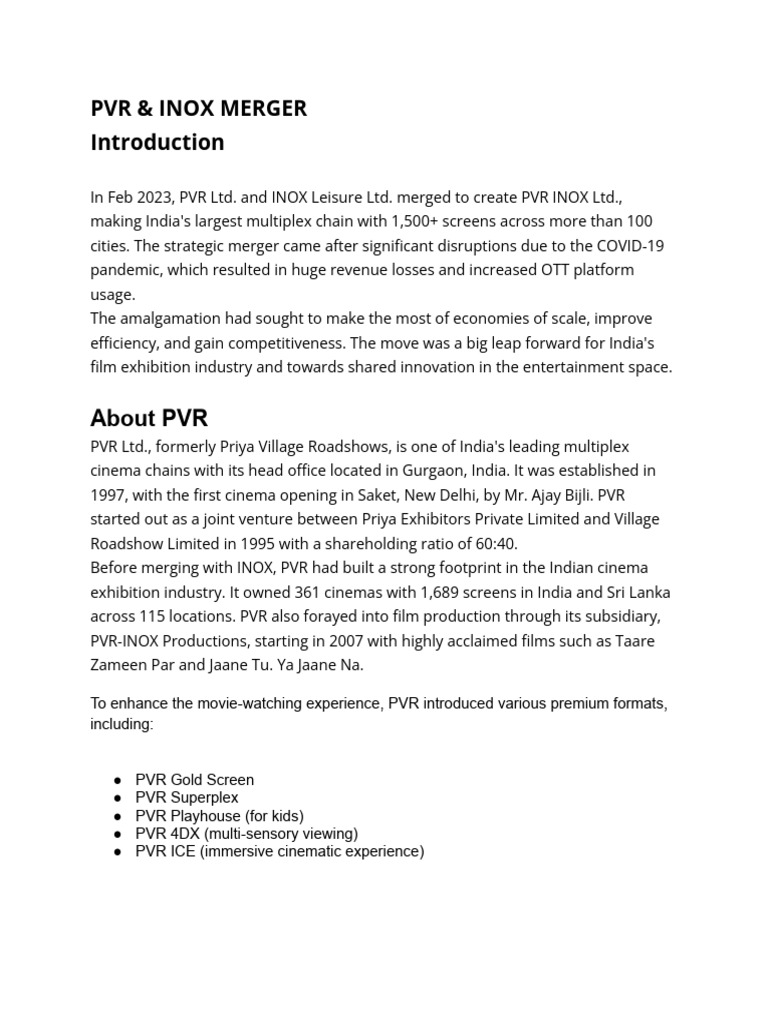 PVR & INOX MERGER
Introduction

In Feb 2023, PVR Ltd. and INOX Leisure Ltd. merged to create PVR INOX Ltd., making India's largest multiplex chain with 1,500+ screens across more than 100 cities. The strategic merger came after significant disruptions due to the COVID-19 pandemic, which resulted in huge revenue losses and increased OTT platform usage.
The amalgamation had sought to make the most of economies of scale, improve efficiency, and gain competitiveness. The move was a big leap forward for India's film exhibition industry and towards shared innovation in the entertainment space.

About PVR
PVR Ltd., formerly Priya Village Roadshows, is one of India's leading multiplex cinema chains with its head office located in Gurgaon, India. It was established in 1997, with the first cinema opening in Saket, New Delhi, by Mr. Ajay Bijli. PVR started out as a joint venture between Priya Exhibitors Private Limited and Village Roadshow Limited in 1995 with a shareholding ratio of 60:40.
Before merging with INOX, PVR had built a strong footprint in the Indian cinema exhibition industry. It owned 361 cinemas with 1,689 screens in India and Sri Lanka across 115 locations. PVR also forayed into film production through its subsidiary, PVR-INOX Productions, starting in 2007 with highly acclaimed films such as Taare Zameen Par and Jaane Tu. Ya Jaane Na.

To enhance the movie-watching experience, PVR introduced various premium formats, including:

● PVR Gold Screen
● PVR Superplex
● PVR Playhouse (for kids)
● PVR 4DX (multi-sensory viewing)
● PVR ICE (immersive cinematic experience)